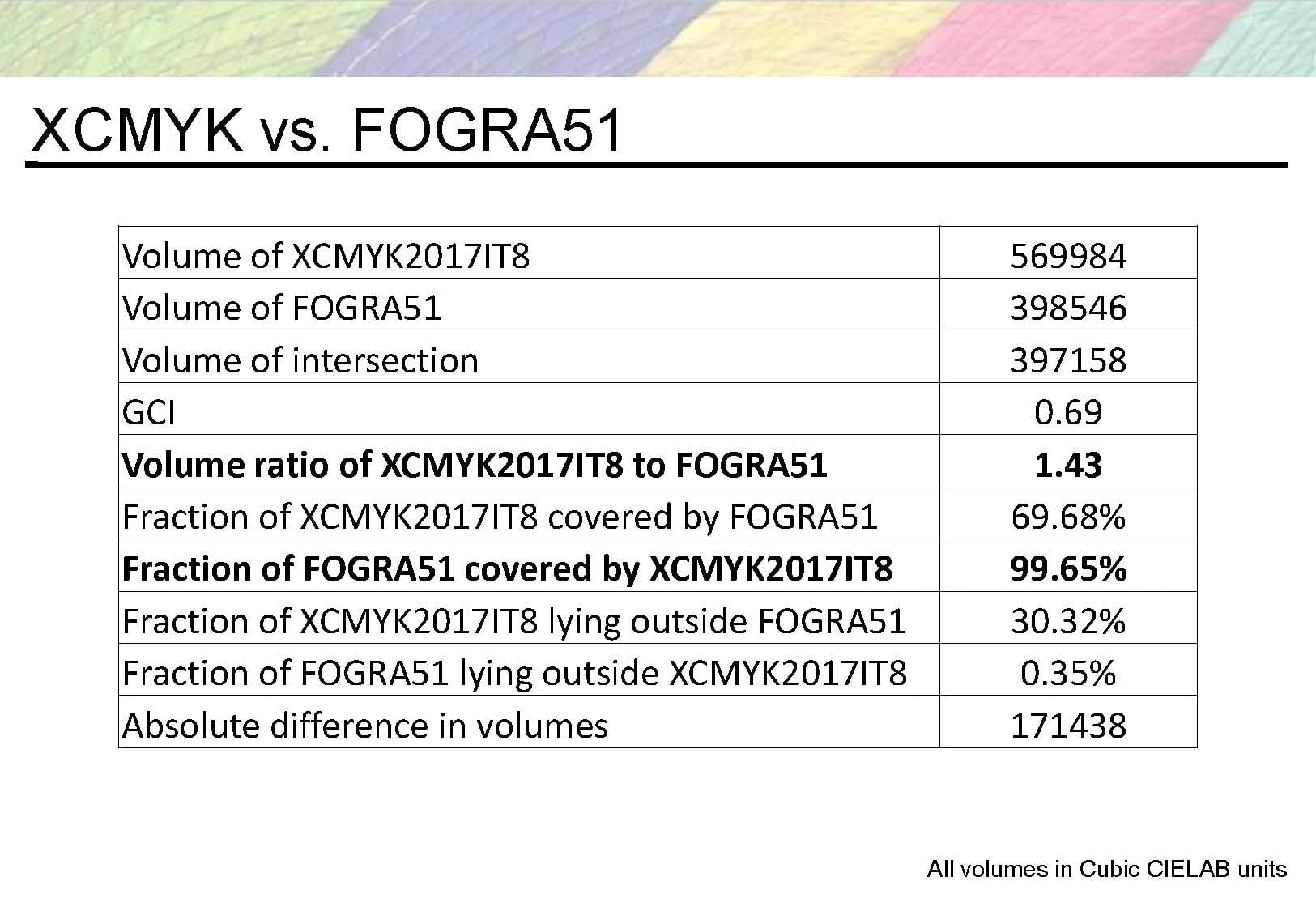 XCMYK vs. FOGRA51

| Volume of XCMYK2017IT8 | 569984 |
|---|---|
| Volume of FOGRA51 | 398546 |
| Volume of intersection | 397158 |
| GCI | 0.69 |
| Volume ratio of XCMYK2017IT8 to FOGRA51 | 1.43 |
| Fraction of XCMYK2017IT8 covered by FOGRA51 | 69.68% |
| Fraction of FOGRA51 covered by XCMYK2017IT8 | 99.65% |
| Fraction of XCMYK2017IT8 lying outside FOGRA51 | 30.32% |
| Fraction of FOGRA51 lying outside XCMYK2017IT8 | 0.35% |
| Absolute difference in volumes | 171438 |

All volumes in Cubic CIELAB units